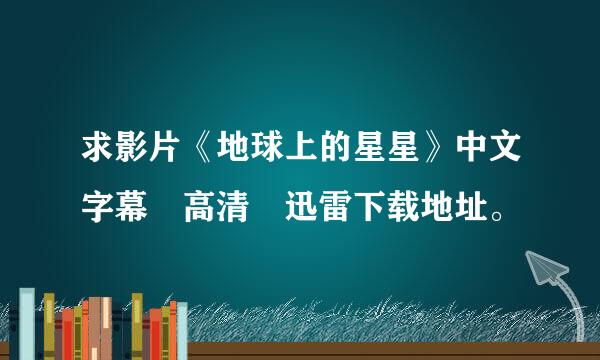 求影片《地球上的星星》中文字幕　高清　迅雷下载地址。